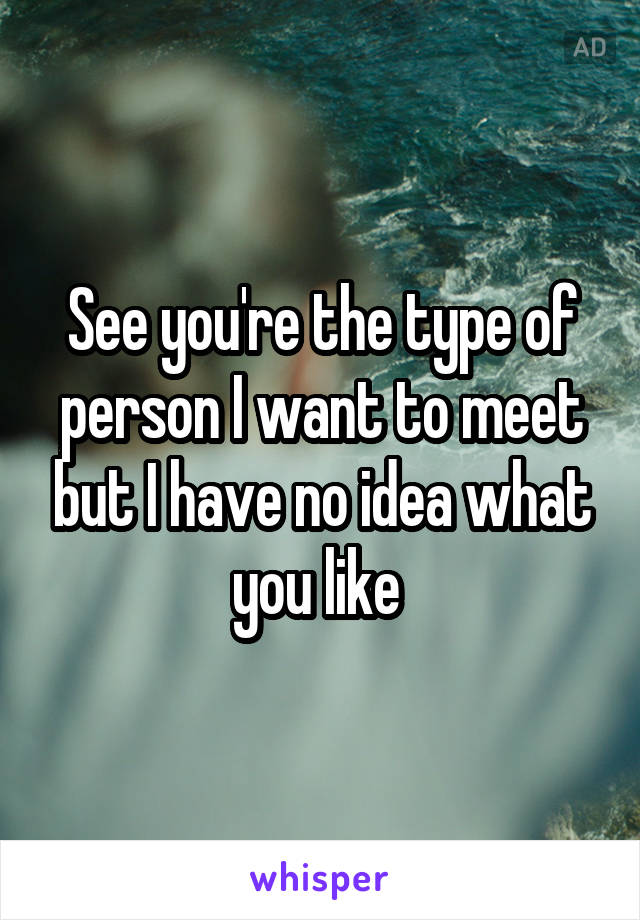 AD

See you're the type of person I want to meet but I have no idea what you like

whisper